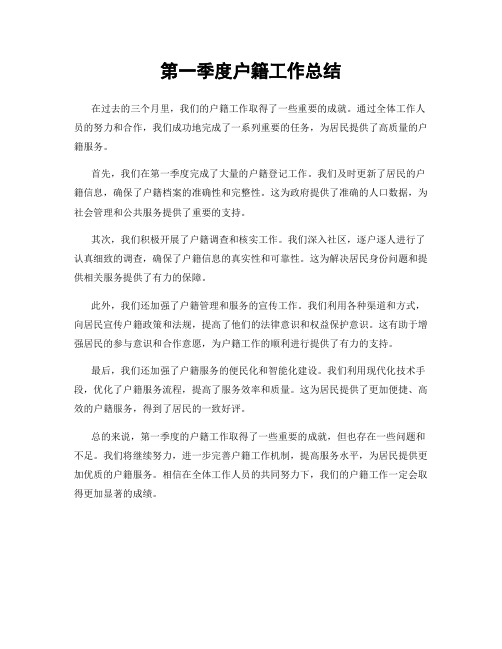 第一季度户籍工作总结

在过去的三个月里，我们的户籍工作取得了一些重要的成就。通过全体工作人员的努力和合作，我们成功地完成了一系列重要的任务，为居民提供了高质量的户籍服务。

首先，我们在第一季度完成了大量的户籍登记工作。我们及时更新了居民的户籍信息，确保了户籍档案的准确性和完整性。这为政府提供了准确的人口数据，为社会管理和公共服务提供了重要的支持。

其次，我们积极开展了户籍调查和核实工作。我们深入社区，逐户逐人进行了认真细致的调查，确保了户籍信息的真实性和可靠性。这为解决居民身份问题和提供相关服务提供了有力的保障。

此外，我们还加强了户籍管理和服务的宣传工作。我们利用各种渠道和方式，向居民宣传户籍政策和法规，提高了他们的法律意识和权益保护意识。这有助于增强居民的参与意识和合作意愿，为户籍工作的顺利进行提供了有力的支持。

最后，我们还加强了户籍服务的便民化和智能化建设。我们利用现代化技术手段，优化了户籍服务流程，提高了服务效率和质量。这为居民提供了更加便捷、高效的户籍服务，得到了居民的一致好评。

总的来说，第一季度的户籍工作取得了一些重要的成就，但也存在一些问题和不足。我们将继续努力，进一步完善户籍工作机制，提高服务水平，为居民提供更加优质的户籍服务。相信在全体工作人员的共同努力下，我们的户籍工作一定会取得更加显著的成绩。